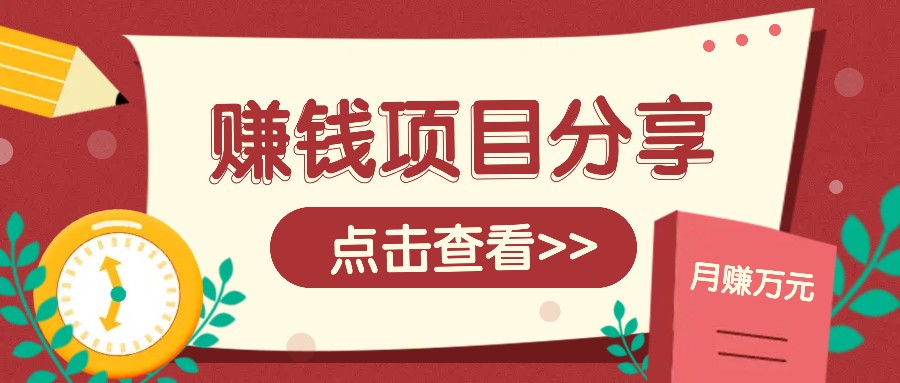 赚钱项目分享

点击查看>>

月赚万元